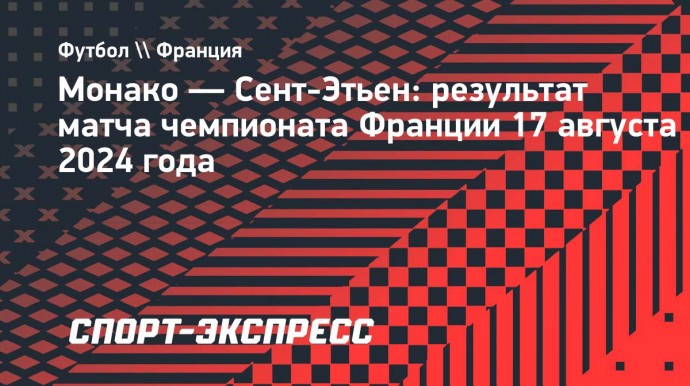 Футбол \\ Франция

Монако — Сент-Этьен: результат матча чемпионата Франции 17 августа 2024 года

СПОРТ-ЭКСПРЕСС